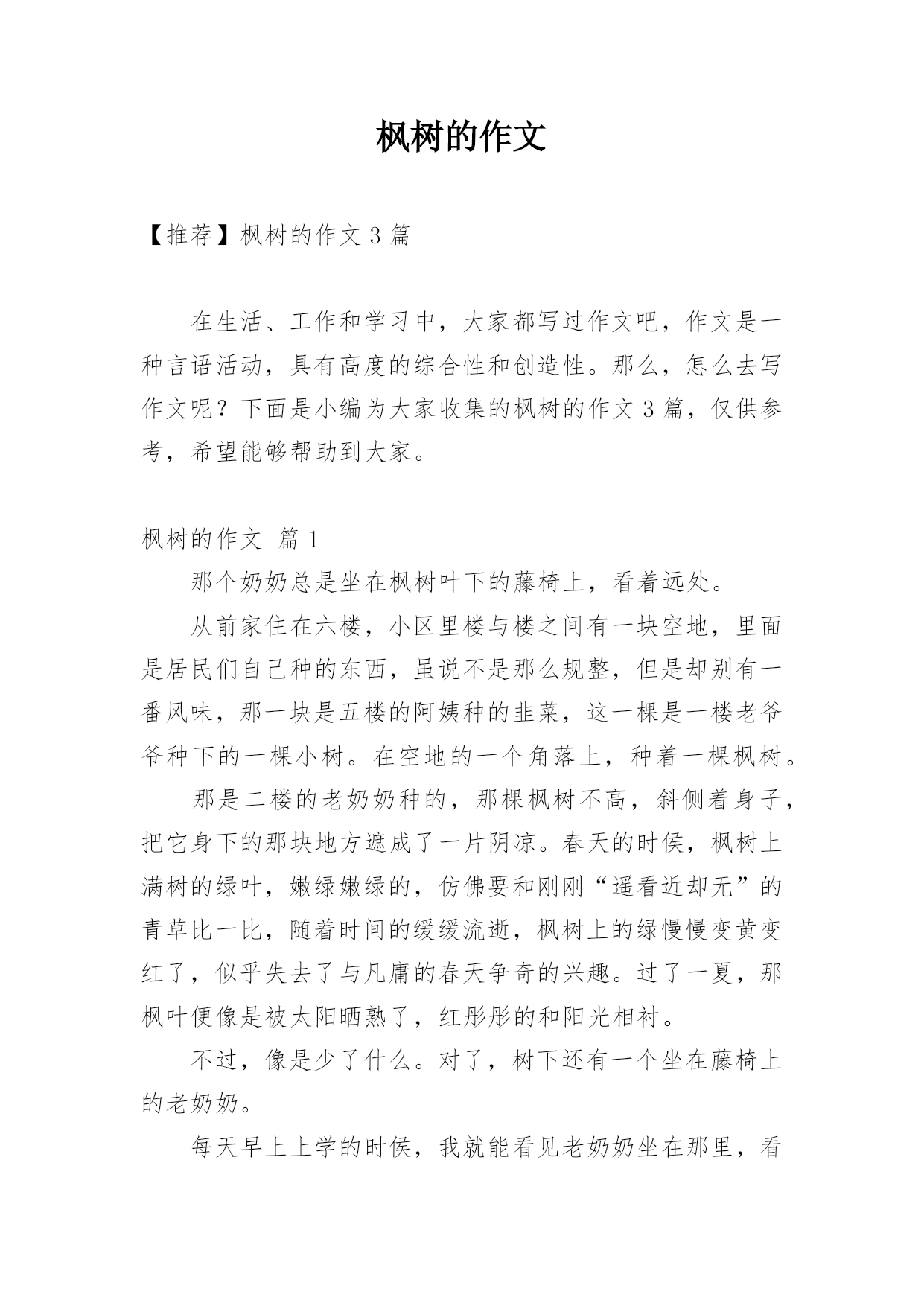 枫树的作文

【推荐】枫树的作文 3 篇

在生活、工作和学习中，大家都写过作文吧，作文是一种言语活动，具有高度的综合性和创造性。那么，怎么去写作文呢？下面是小编为大家收集的枫树的作文 3 篇，仅供参考，希望能够帮助到大家。

枫树的作文 篇 1

那个奶奶总是坐在枫树叶下的藤椅上，看着远处。

从前家住在六楼，小区里楼与楼之间有一块空地，里面是居民们自己种的东西，虽说不是那么规整，但是却别有一番风味，那一块是五楼的阿姨种的韭菜，这一棵是一楼老爷爷种下的一棵小树。在空地的一个角落上，种着一棵枫树。

那是二楼的老奶奶种的，那棵枫树不高，斜侧着身子，把它身下的那块地方遮成了一片阴凉。春天的时侯，枫树上满树的绿叶，嫩绿嫩绿的，仿佛要和刚刚“遥看近却无”的青草比一比，随着时间的缓缓流逝，枫树上的绿慢慢变黄变红了，似乎失去了与凡庸的春天争奇的兴趣。过了一夏，那枫叶便像是被太阳晒熟了，红彤彤的和阳光相衬。

不过，像是少了什么。对了，树下还有一个坐在藤椅上的老奶奶。

每天早上上学的时侯，我就能看见老奶奶坐在那里，看